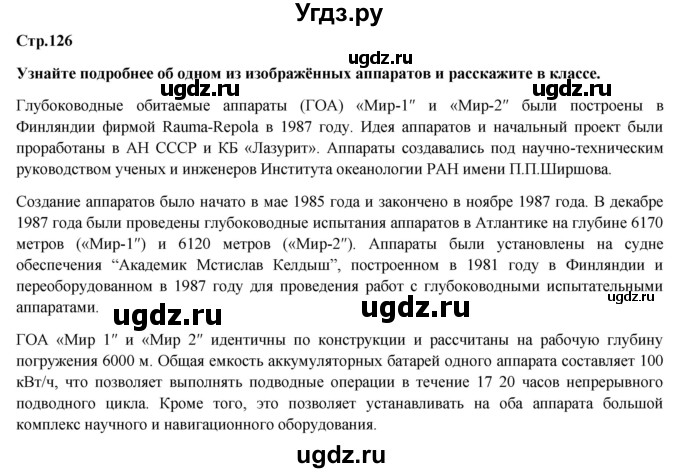 Угдз.ру

Стр.126

ugdz.ru

Узнайте подробнее об одном из изображённых аппаратов и расскажите в классе.

ugdz.ru ugdz.ru

Глубоководные обитаемые аппараты (ГОА) «Мир-1″ и «Мир-2″ были построены в Финляндии фирмой Rauma-Repola в 1987 году. Идея аппаратов и начальный проект были проработаны в АН СССР и КБ «Лазурит». Аппараты создавались под научно-техническим руководством ученых и инженеров Института океанологии РАН имени П.П.Ширшова.

Создание аппаратов было начато в мае 1985 года и закончено в ноябре 1987 года. В декабре 1987 года были проведены глубоководные испытания аппаратов в Атлантике на глубине 6170 метров («Мир-1″) и 6120 метров («Мир-2″). Аппараты были установлены на судне обеспечения “Академик Мстислав Келдыш”, построенном в 1981 году в Финляндии и переоборудованном в 1987 году для проведения работ с глубоководными испытательными аппаратами.

ugdz.ru ugdz.ru ugdz.ru

ГОА «Мир 1″ и «Мир 2″ идентичны по конструкции и рассчитаны на рабочую глубину погружения 6000 м. Общая емкость аккумуляторных батарей одного аппарата составляет 100 кВт/ч, что позволяет выполнять подводные операции в течение 17 20 часов непрерывного подводного цикла. Кроме того, это позволяет устанавливать на оба аппарата большой комплекс научного и навигационного оборудования.

ugdz.ru